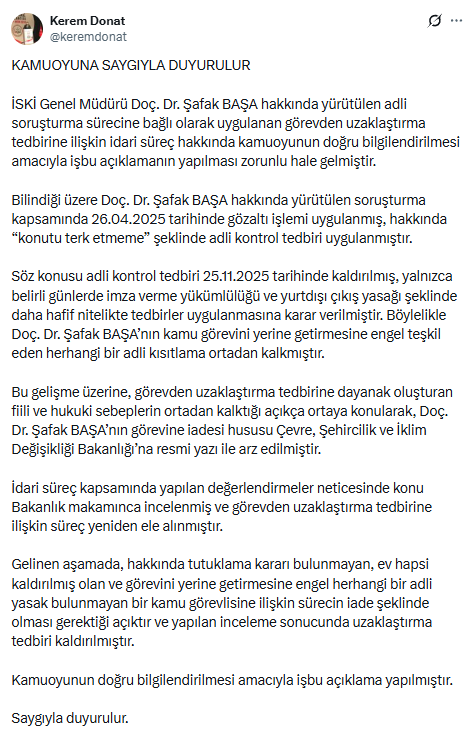 Kerem Donat
@keremdonat

KAMUOYUNA SAYGIYLA DUYURULUR

İSKİ Genel Müdürü Doç. Dr. Şafak BAŞA hakkında yürütülen adli soruşturma sürecine bağlı olarak uygulanan görevden uzaklaştırma tedbirine ilişkin idari süreç hakkında kamuoyunun doğru bilgilendirilmesi amacıyla işbu açıklamanın yapılması zorunlu hale gelmiştir.

Bilindiği üzere Doç. Dr. Şafak BAŞA hakkında yürütülen soruşturma kapsamında 26.04.2025 tarihinde gözaltı işlemi uygulanmış, hakkında “konutu terk etmeme” şeklinde adli kontrol tedbiri uygulanmıştır.

Söz konusu adli kontrol tedbiri 25.11.2025 tarihinde kaldırılmış, yalnızca belirli günlerde imza verme yükümlülüğü ve yurtdışı çıkış yasağı şeklinde daha hafif nitelikte tedbirler uygulanmasına karar verilmiştir. Böylelikle Doç. Dr. Şafak BAŞA’nın kamu görevini yerine getirmesine engel teşkil eden herhangi bir adli kısıtlama ortadan kalkmıştır.

Bu gelişme üzerine, görevden uzaklaştırma tedbirine dayanak oluşturan fiili ve hukuki sebeplerin ortadan kalktığı açıkça ortaya konularak, Doç. Dr. Şafak BAŞA’nın görevine iadesi hususu Çevre, Şehircilik ve İklim Değişikliği Bakanlığı’na resmi yazı ile arz edilmiştir.

İdari süreç kapsamında yapılan değerlendirmeler neticesinde konu Bakanlık makamınca incelenmiş ve görevden uzaklaştırma tedbirine ilişkin süreç yeniden ele alınmıştır.

Gelinen aşamada, hakkında tutuklama kararı bulunmayan, ev hapsi kaldırılmış olan ve görevini yerine getirmesine engel herhangi bir adli yasak bulunmayan bir kamu görevlisine ilişkin sürecin iade şeklinde olması gerektiği açıktır ve yapılan inceleme sonucunda uzaklaştırma tedbiri kaldırılmıştır.

Kamuoyunun doğru bilgilendirilmesi amacıyla işbu açıklama yapılmıştır.

Saygıyla duyurulur.